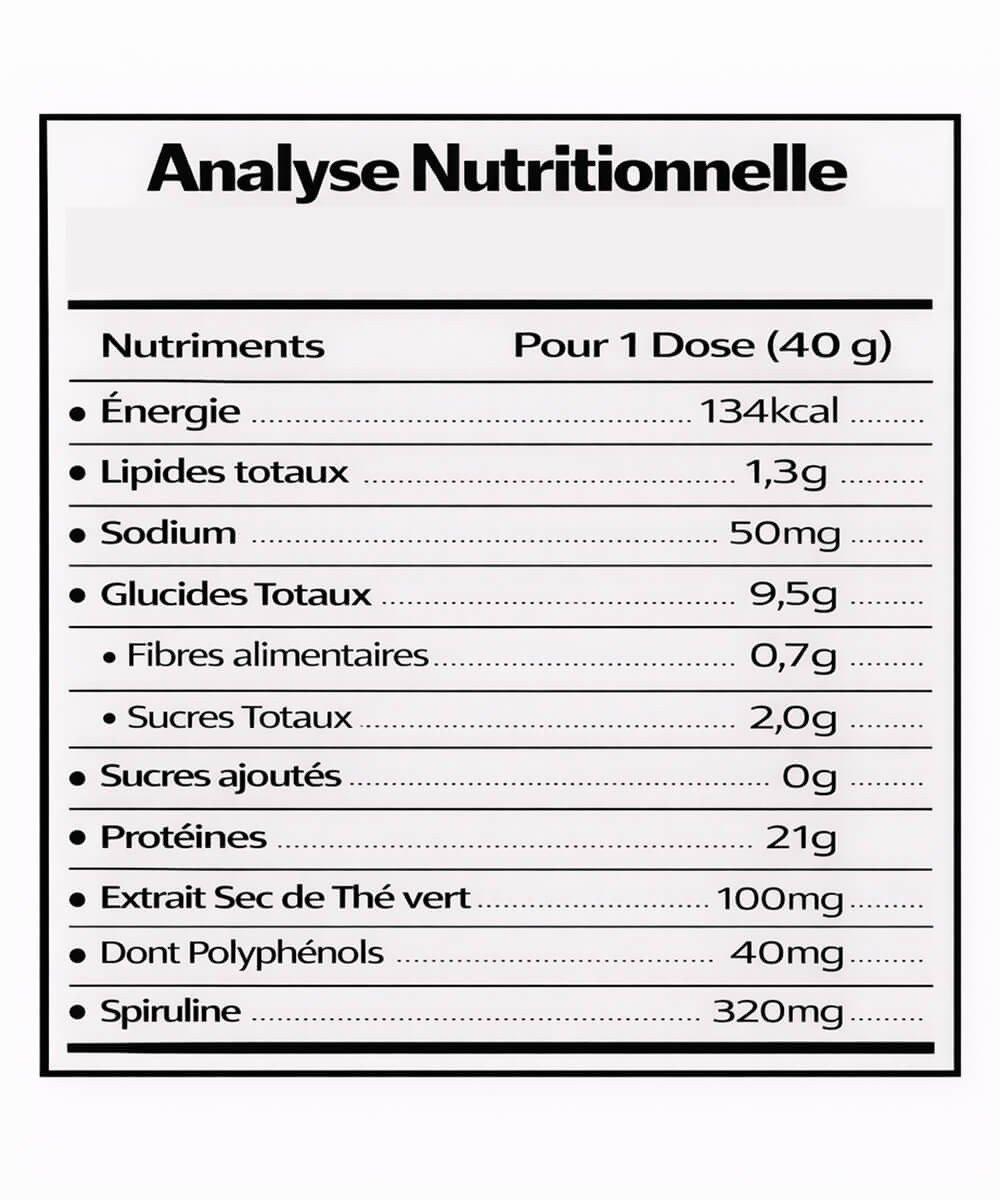 Analyse Nutritionnelle

| Nutriments | Pour 1 Dose (40 g) |
|---|---|
| • Énergie | 134kcal |
| • Lipides totaux | 1,3g |
| • Sodium | 50mg |
| • Glucides Totaux | 9,5g |
| • Fibres alimentaires | 0,7g |
| • Sucres Totaux | 2,0g |
| • Sucres ajoutés | 0g |
| • Protéines | 21g |
| • Extrait Sec de Thé vert | 100mg |
| • Dont Polyphénols | 40mg |
| • Spiruline | 320mg |